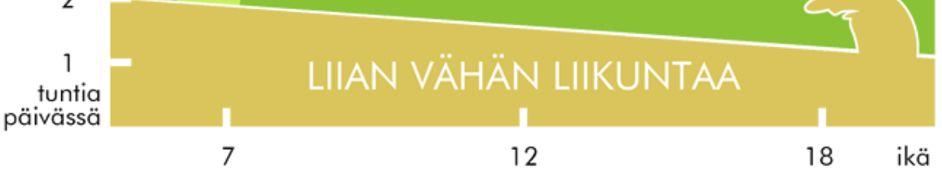 2

1
tuntia
päivässä

LIIAN VÄHÄN LIIKUNTAA

7

12

18

ikä